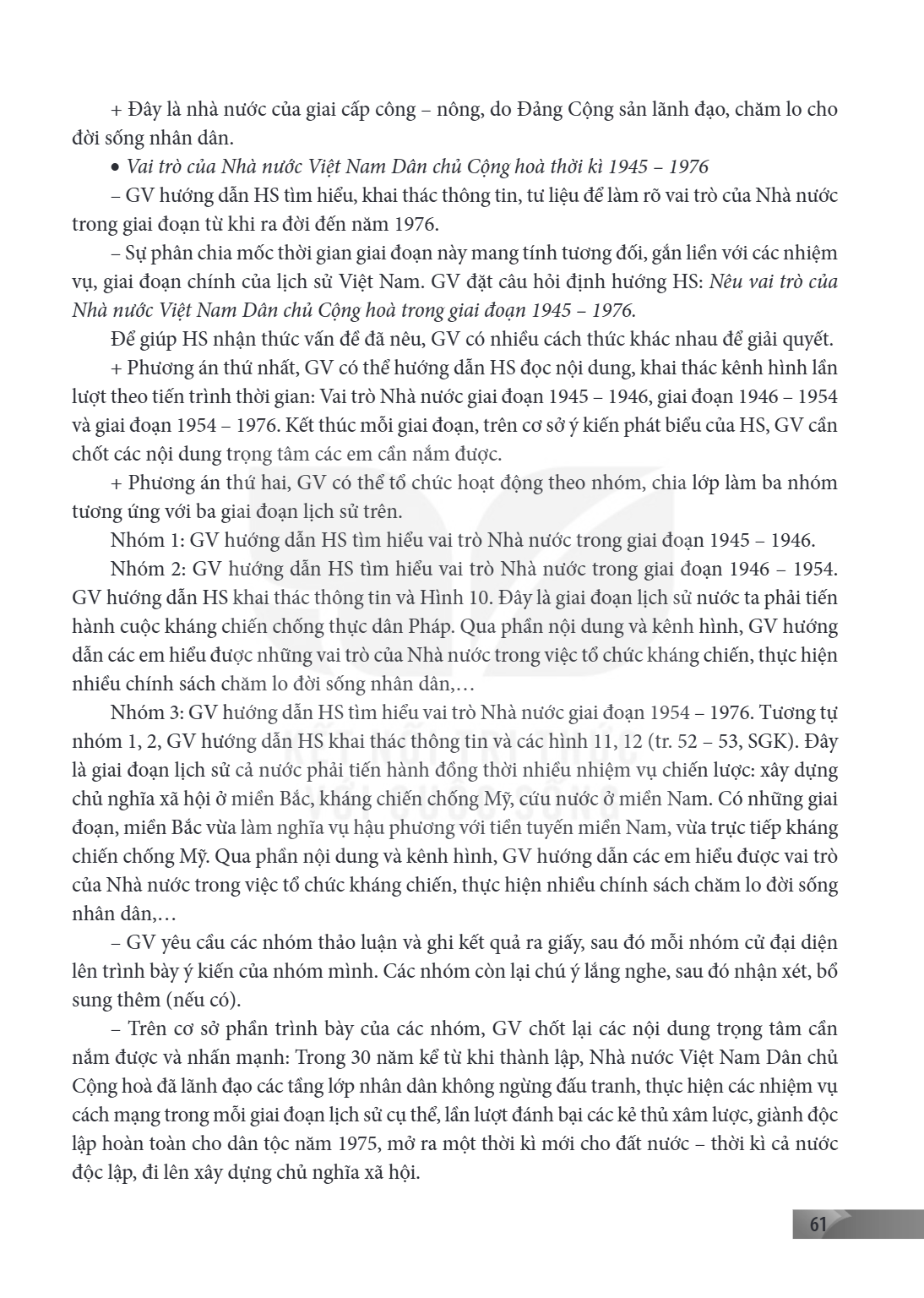 + Đây là nhà nước của giai cấp công – nông, do Đảng Cộng sản lãnh đạo, chăm lo cho đời sống nhân dân.

• Vai trò của Nhà nước Việt Nam Dân chủ Cộng hoà thời kì 1945 – 1976

– GV hướng dẫn HS tìm hiểu, khai thác thông tin, tư liệu để làm rõ vai trò của Nhà nước trong giai đoạn từ khi ra đời đến năm 1976.

– Sự phân chia mốc thời gian giai đoạn này mang tính tương đối, gắn liền với các nhiệm vụ, giai đoạn chính của lịch sử Việt Nam. GV đặt câu hỏi định hướng HS: Nêu vai trò của Nhà nước Việt Nam Dân chủ Cộng hoà trong giai đoạn 1945 – 1976.

Để giúp HS nhận thức vấn đề đã nêu, GV có nhiều cách thức khác nhau để giải quyết.

+ Phương án thứ nhất, GV có thể hướng dẫn HS đọc nội dung, khai thác kênh hình lần lượt theo tiến trình thời gian: Vai trò Nhà nước giai đoạn 1945 – 1946, giai đoạn 1946 – 1954 và giai đoạn 1954 – 1976. Kết thúc mỗi giai đoạn, trên cơ sở ý kiến phát biểu của HS, GV cần chốt các nội dung trọng tâm các em cần nắm được.

+ Phương án thứ hai, GV có thể tổ chức hoạt động theo nhóm, chia lớp làm ba nhóm tương ứng với ba giai đoạn lịch sử trên.

Nhóm 1: GV hướng dẫn HS tìm hiểu vai trò Nhà nước trong giai đoạn 1945 – 1946.

Nhóm 2: GV hướng dẫn HS tìm hiểu vai trò Nhà nước trong giai đoạn 1946 – 1954. GV hướng dẫn HS khai thác thông tin và Hình 10. Đây là giai đoạn lịch sử nước ta phải tiến hành cuộc kháng chiến chống thực dân Pháp. Qua phần nội dung và kênh hình, GV hướng dẫn các em hiểu được những vai trò của Nhà nước trong việc tổ chức kháng chiến, thực hiện nhiều chính sách chăm lo đời sống nhân dân,…

Nhóm 3: GV hướng dẫn HS tìm hiểu vai trò Nhà nước giai đoạn 1954 – 1976. Tương tự nhóm 1, 2, GV hướng dẫn HS khai thác thông tin và các hình 11, 12 (tr. 52 – 53, SGK). Đây là giai đoạn lịch sử cả nước phải tiến hành đồng thời nhiều nhiệm vụ chiến lược: xây dựng chủ nghĩa xã hội ở miền Bắc, kháng chiến chống Mỹ, cứu nước ở miền Nam. Có những giai đoạn, miền Bắc vừa làm nghĩa vụ hậu phương với tiền tuyến miền Nam, vừa trực tiếp kháng chiến chống Mỹ. Qua phần nội dung và kênh hình, GV hướng dẫn các em hiểu được vai trò của Nhà nước trong việc tổ chức kháng chiến, thực hiện nhiều chính sách chăm lo đời sống nhân dân,…

– GV yêu cầu các nhóm thảo luận và ghi kết quả ra giấy, sau đó mỗi nhóm cử đại diện lên trình bày ý kiến của nhóm mình. Các nhóm còn lại chú ý lắng nghe, sau đó nhận xét, bổ sung thêm (nếu có).

– Trên cơ sở phần trình bày của các nhóm, GV chốt lại các nội dung trọng tâm cần nắm được và nhấn mạnh: Trong 30 năm kể từ khi thành lập, Nhà nước Việt Nam Dân chủ Cộng hoà đã lãnh đạo các tầng lớp nhân dân không ngừng đấu tranh, thực hiện các nhiệm vụ cách mạng trong mỗi giai đoạn lịch sử cụ thể, lần lượt đánh bại các kẻ thù xâm lược, giành độc lập hoàn toàn cho dân tộc năm 1975, mở ra một thời kì mới cho đất nước – thời kì cả nước độc lập, đi lên xây dựng chủ nghĩa xã hội.

61

KẾT NỐI TRI THỨC VỚI CUỘC SỐNG